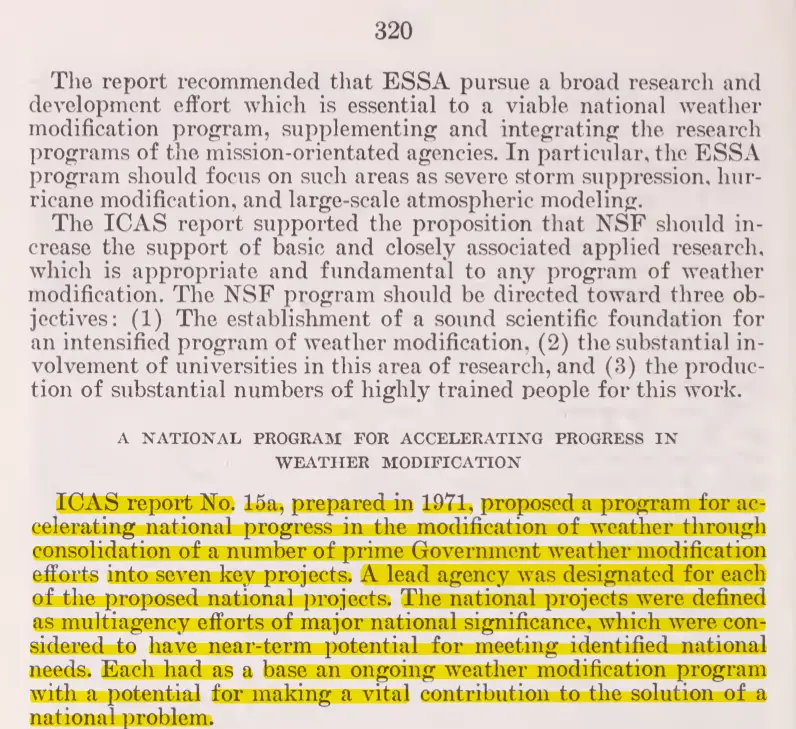 320

The report recommended that ESSA pursue a broad research and development effort which is essential to a viable national weather modification program, supplementing and integrating the research programs of the mission-orientated agencies. In particular, the ESSA program should focus on such areas as severe storm suppression, hurricane modification, and large-scale atmospheric modeling.

The ICAS report supported the proposition that NSF should increase the support of basic and closely associated applied research, which is appropriate and fundamental to any program of weather modification. The NSF program should be directed toward three objectives: (1) The establishment of a sound scientific foundation for an intensified program of weather modification, (2) the substantial involvement of universities in this area of research, and (3) the production of substantial numbers of highly trained people for this work.

A NATIONAL PROGRAM FOR ACCELERATING PROGRESS IN WEATHER MODIFICATION

ICAS report No. 15a, prepared in 1971, proposed a program for accelerating national progress in the modification of weather through consolidation of a number of prime Government weather modification efforts into seven key projects. A lead agency was designated for each of the proposed national projects. The national projects were defined as multiagency efforts of major national significance, which were considered to have near-term potential for meeting identified national needs. Each had as a base an ongoing weather modification program with a potential for making a vital contribution to the solution of a national problem.